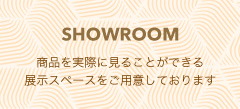 SHOWROOM

商品を実際に見ることができる
展示スペースをご用意しております